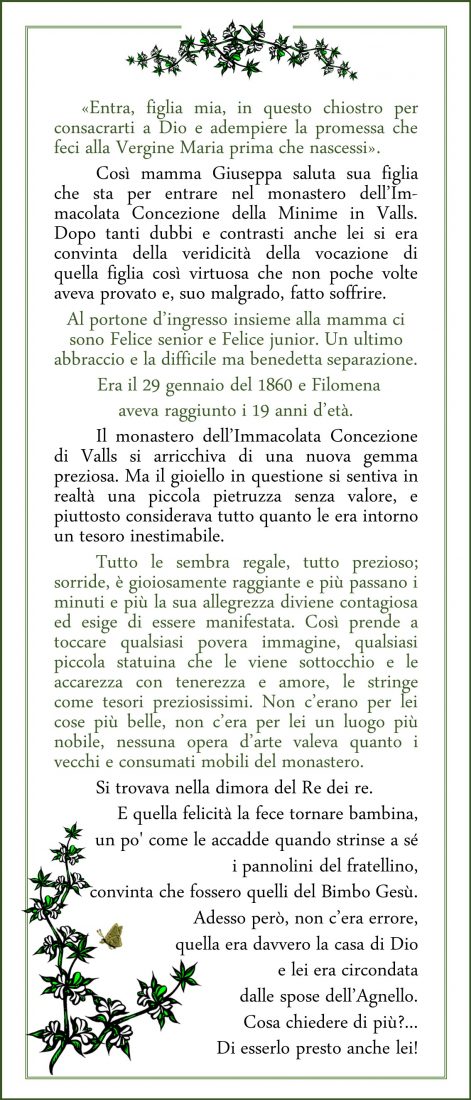 «Entra, figlia mia, in questo chiostro per consacrarti a Dio e adempiere la promessa che feci alla Vergine Maria prima che nascessi».

Così mamma Giuseppa saluta sua figlia che sta per entrare nel monastero dell'Immacolata Concezione della Minime in Valls. Dopo tanti dubbi e contrasti anche lei si era convinta della veridicità della vocazione di quella figlia così virtuosa che non poche volte aveva provato e, suo malgrado, fatto soffrire.

Al portone d'ingresso insieme alla mamma ci sono Felice senior e Felice junior. Un ultimo abbraccio e la difficile ma benedetta separazione.

Era il 29 gennaio del 1860 e Filomena aveva raggiunto i 19 anni d'età.

Il monastero dell'Immacolata Concezione di Valls si arricchiva di una nuova gemma preziosa. Ma il gioiello in questione si sentiva in realtà una piccola pietruzza senza valore, e piuttosto considerava tutto quanto le era intorno un tesoro inestimabile.

Tutto le sembra regale, tutto prezioso; sorride, è gioiosamente raggiante e più passano i minuti e più la sua allegrezza diviene contagiosa ed esige di essere manifestata. Così prende a toccare qualsiasi povera immagine, qualsiasi piccola statuina che le viene sottocchio e le accarezza con tenerezza e amore, le stringe come tesori preziosissimi. Non c'erano per lei cose più belle, non c'era per lei un luogo più nobile, nessuna opera d'arte valeva quanto i vecchi e consumati mobili del monastero.

Si trovava nella dimora del Re dei re.

E quella felicità la fece tornare bambina, un po' come le accadde quando strinse a sé i pannolini del fratellino, convinta che fossero quelli del Bimbo Gesù. Adesso però, non c'era errore, quella era davvero la casa di Dio e lei era circondata dalle spose dell'Agnello. Cosa chiedere di più?... Di esserlo presto anche lei!